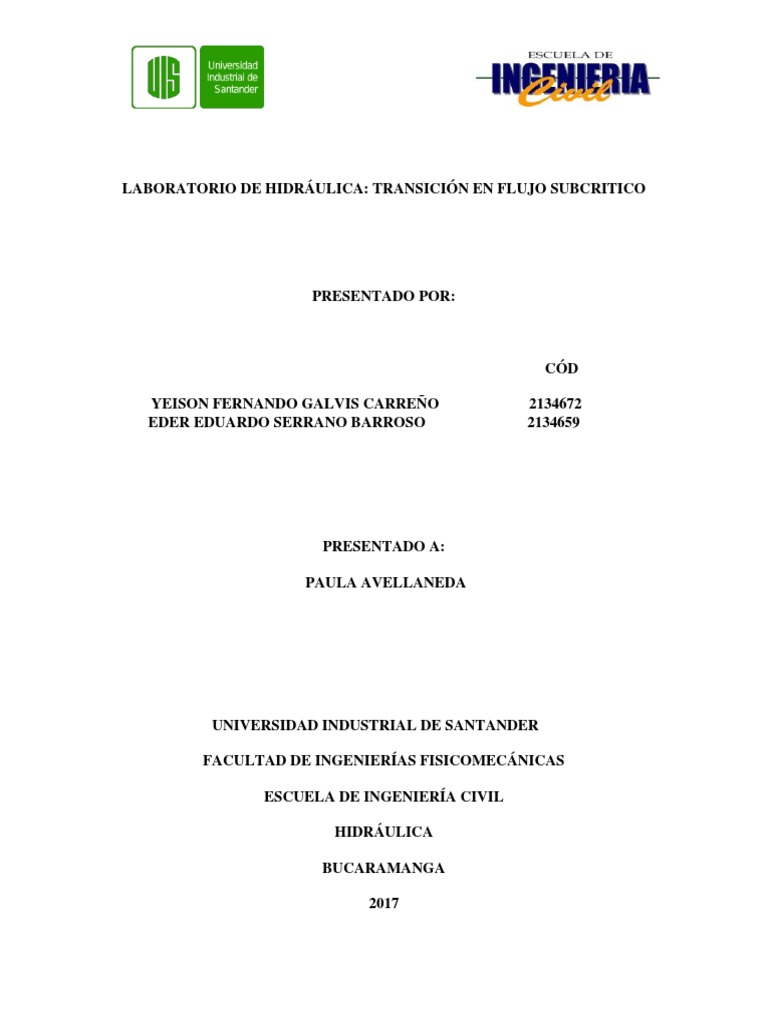 UIS Universidad Industrial de Santander

ESCUELA DE INGENIERIA Civil

LABORATORIO DE HIDRÁULICA: TRANSICIÓN EN FLUJO SUBCRITICO

PRESENTADO POR:

| | CÓD |
|---|---|
| YEISON FERNANDO GALVIS CARREÑO | 2134672 |
| EDER EDUARDO SERRANO BARROSO | 2134659 |

PRESENTADO A:

PAULA AVELLANEDA

UNIVERSIDAD INDUSTRIAL DE SANTANDER

FACULTAD DE INGENIERÍAS FISICOMECÁNICAS

ESCUELA DE INGENIERÍA CIVIL

HIDRÁULICA

BUCARAMANGA

2017